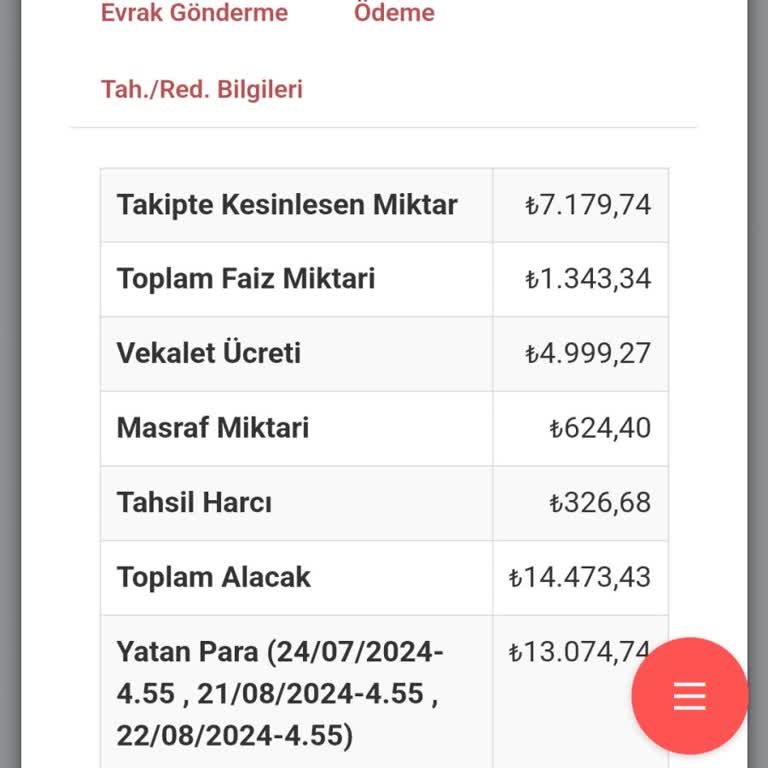 Evrak Gönderme Ödeme

Tah./Red. Bilgileri

| Takipte Kesinlesen Miktar | ₺7.179,74 |
|---|---|
| Toplam Faiz Miktari | ₺1.343,34 |
| Vekalet Ücreti | ₺4.999,27 |
| Masraf Miktari | ₺624,40 |
| Tahsil Harcı | ₺326,68 |
| Toplam Alacak | ₺14.473,43 |
| Yatan Para (24/07/2024-4.55 , 21/08/2024-4.55 , 22/08/2024-4.55) | ₺13.074,74 |